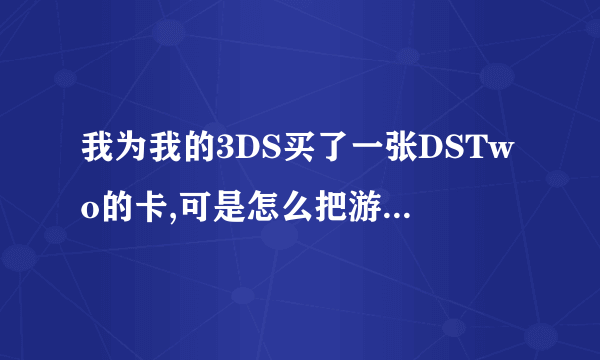 我为我的3DS买了一张DSTwo的卡,可是怎么把游...